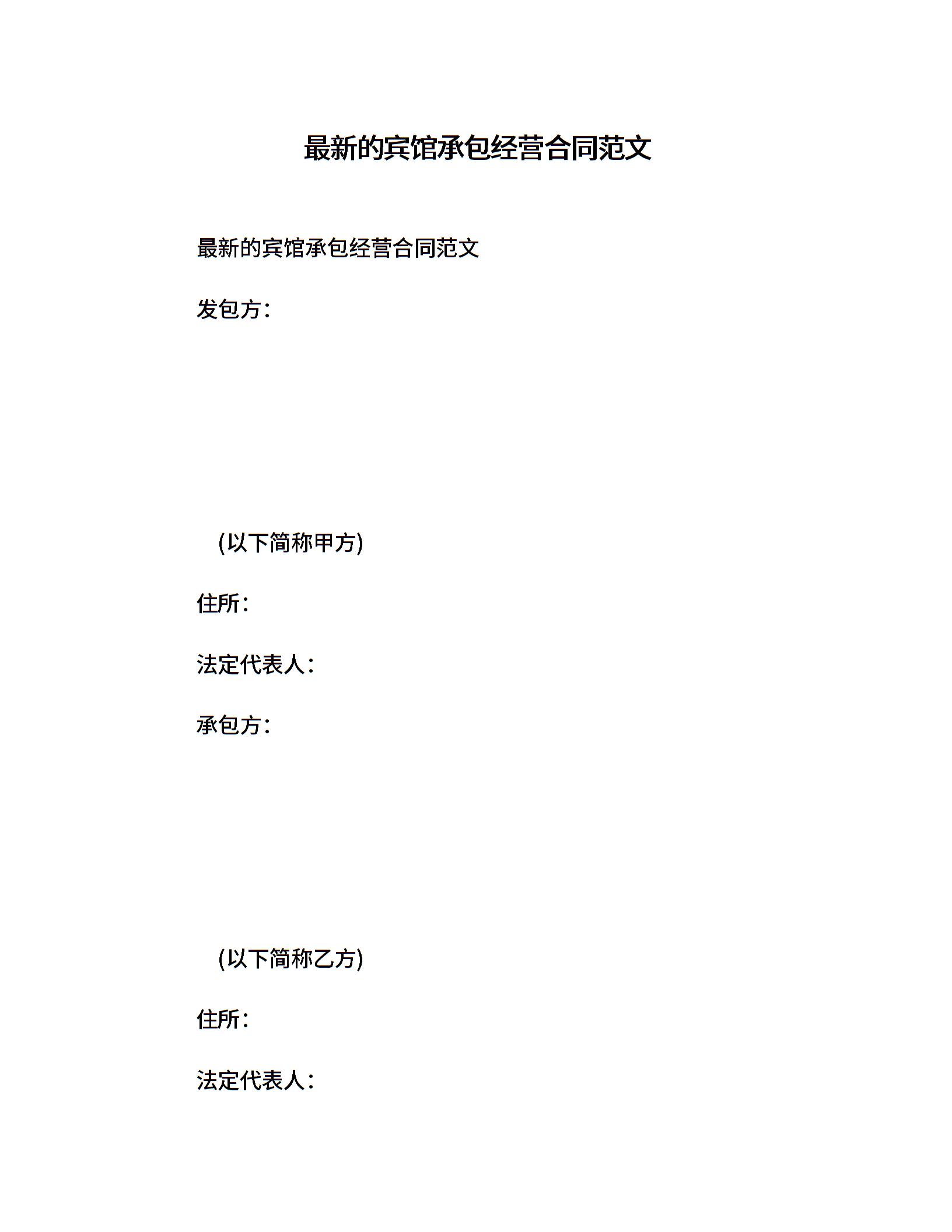 最新的宾馆承包经营合同范文

最新的宾馆承包经营合同范文

发包方：

(以下简称甲方)

住所：

法定代表人：

承包方：

(以下简称乙方)

住所：

法定代表人：